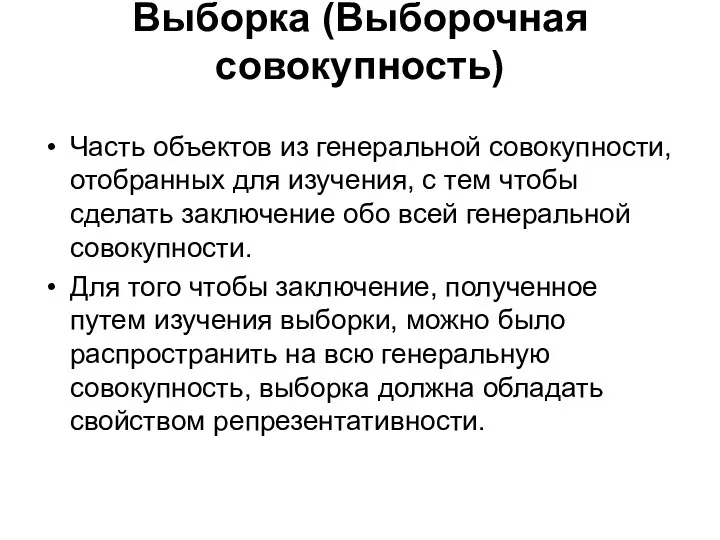 Выборка (Выборочная совокупность)

• Часть объектов из генеральной совокупности, отобранных для изучения, с тем чтобы сделать заключение обо всей генеральной совокупности.

• Для того чтобы заключение, полученное путем изучения выборки, можно было распространить на всю генеральную совокупность, выборка должна обладать свойством репрезентативности.